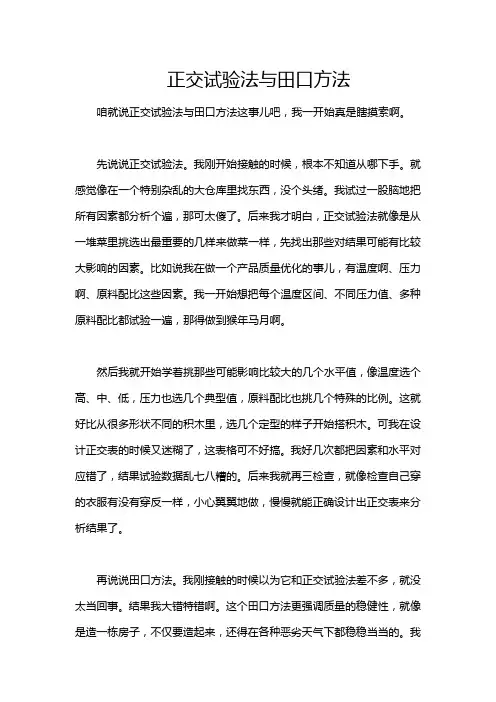 正交试验法与田口方法

咱就说正交试验法与田口方法这事儿吧，我一开始真是瞎摸索啊。

先说说正交试验法。我刚开始接触的时候，根本不知道从哪下手。就感觉像在一个特别杂乱的大仓库里找东西，没个头绪。我试过一股脑地把所有因素都分析个遍，那可太傻了。后来我才明白，正交试验法就像是从一堆菜里挑选出最重要的几样来做菜一样，先找出那些对结果可能有比较大影响的因素。比如说我在做一个产品质量优化的事儿，有温度啊、压力啊、原料配比这些因素。我一开始想把每个温度区间、不同压力值、多种原料配比都试验一遍，那得做到猴年马月啊。

然后我就开始学着挑那些可能影响比较大的几个水平值，像温度选个高、中、低，压力也选几个典型值，原料配比也挑几个特殊的比例。这就好比从很多形状不同的积木里，选几个定型的样子开始搭积木。可我在设计正交表的时候又迷糊了，这表格可不好搞。我好几次都把因素和水平对应错了，结果试验数据乱七八糟的。后来我就再三检查，就像检查自己穿的衣服有没有穿反一样，小心翼翼地做，慢慢就能正确设计出正交表来分析结果了。

再说说田口方法。我刚接触的时候以为它和正交试验法差不多，就没太当回事。结果我大错特错啊。这个田口方法更强调质量的稳健性，就像是造一栋房子，不仅要造起来，还得在各种恶劣天气下都稳稳当当的。我